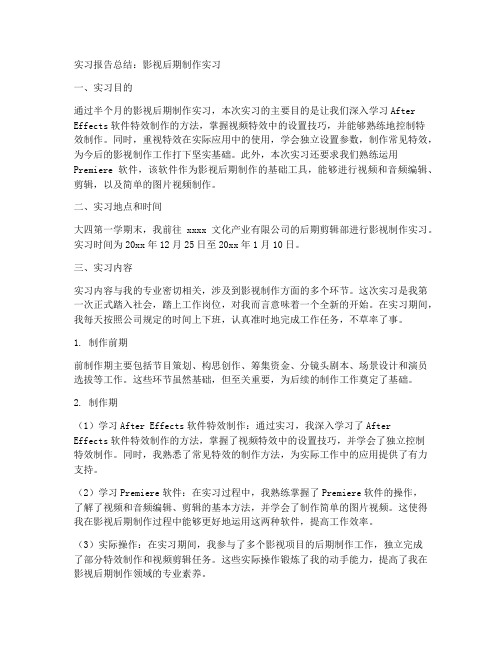 实习报告总结：影视后期制作实习

一、实习目的

通过半个月的影视后期制作实习，本次实习的主要目的是让我们深入学习 After Effects 软件特效制作的方法，掌握视频特效中的设置技巧，并能够熟练地控制特效制作。同时，重视特效在实际应用中的使用，学会独立设置参数，制作常见特效，为今后的影视制作工作打下坚实基础。此外，本次实习还要求我们熟练运用 Premiere 软件，该软件作为影视后期制作的基础工具，能够进行视频和音频编辑、剪辑，以及简单的图片视频制作。

二、实习地点和时间

大四第一学期末，我前往 xxxx 文化产业有限公司的后期剪辑部进行影视制作实习。实习时间为 20xx 年 12 月 25 日至 20xx 年 1 月 10 日。

三、实习内容

实习内容与我的专业密切相关，涉及到影视制作方面的多个环节。这次实习是我第一次正式踏入社会，踏上工作岗位，对我而言意味着一个全新的开始。在实习期间，我每天按照公司规定的时间上下班，认真准时地完成工作任务，不草率了事。

1. 制作前期

前制作期主要包括节目策划、构思创作、筹集资金、分镜头剧本、场景设计和演员选拔等工作。这些环节虽然基础，但至关重要，为后续的制作工作奠定了基础。

2. 制作期

（1）学习 After Effects 软件特效制作：通过实习，我深入学习了 After Effects 软件特效制作的方法，掌握了视频特效中的设置技巧，并学会了独立控制特效制作。同时，我熟悉了常见特效的制作方法，为实际工作中的应用提供了有力支持。

（2）学习 Premiere 软件：在实习过程中，我熟练掌握了 Premiere 软件的操作，了解了视频和音频编辑、剪辑的基本方法，并学会了制作简单的图片视频。这使得我在影视后期制作过程中能够更好地运用这两种软件，提高工作效率。

（3）实际操作：在实习期间，我参与了多个影视项目的后期制作工作，独立完成了部分特效制作和视频剪辑任务。这些实际操作锻炼了我的动手能力，提高了我在影视后期制作领域的专业素养。